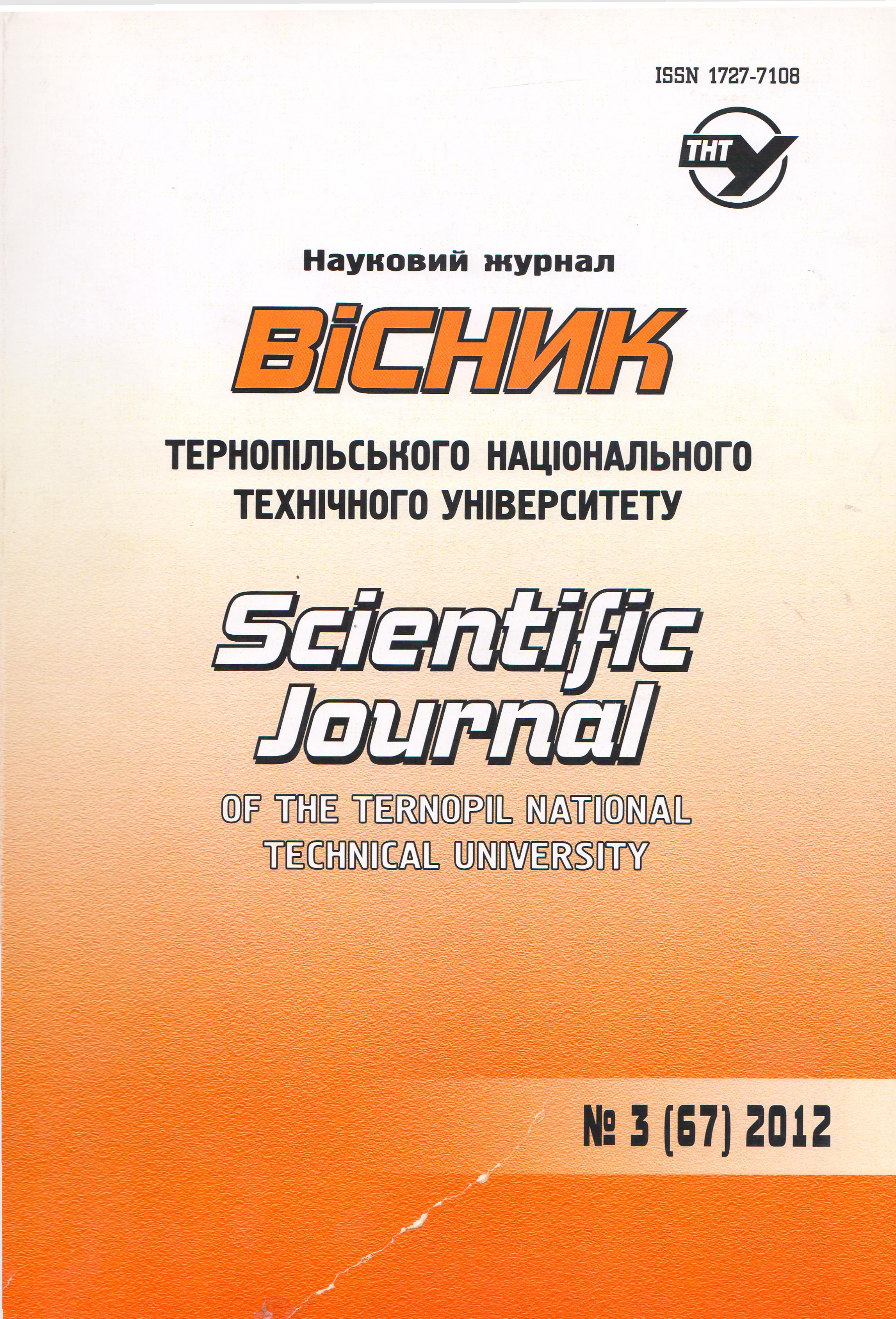 ISSN 1727-7108

ТНТУ

Науковий журнал

ВІСНИК

ТЕРНОПІЛЬСЬКОГО НАЦІОНАЛЬНОГО ТЕХНІЧНОГО УНІВЕРСИТЕТУ

Scientific Journal

OF THE TERNOPIL NATIONAL TECHNICAL UNIVERSITY

№ 3 (67) 2012